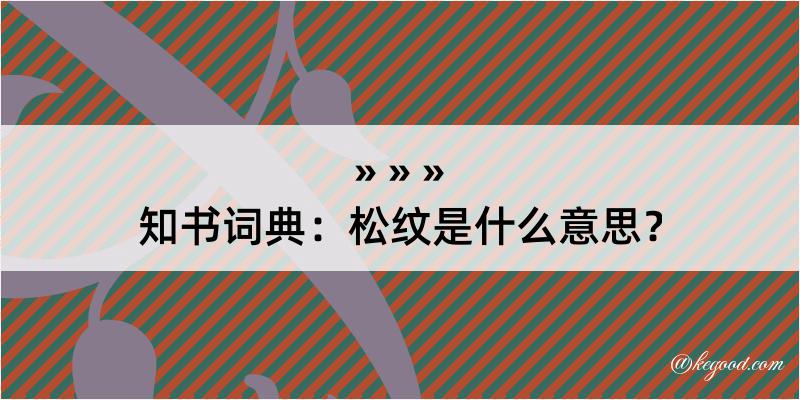 » » »
知书词典：松纹是什么意思？

@kegood.com